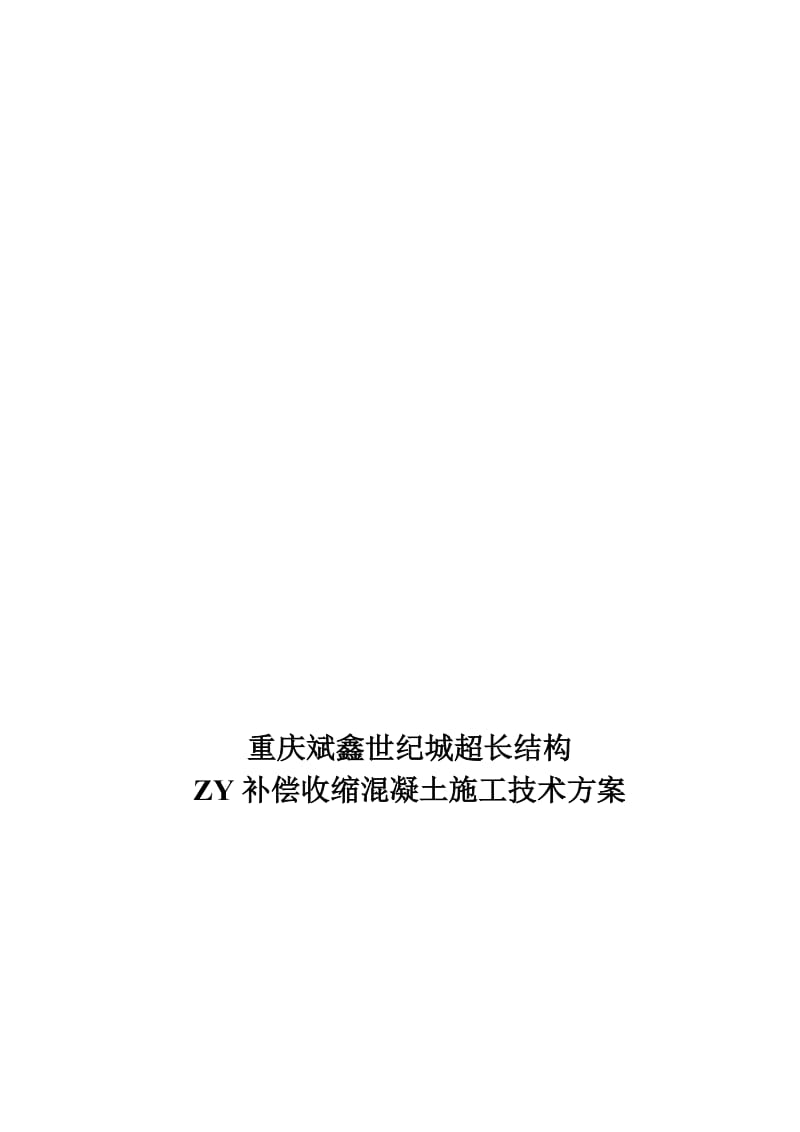 重庆斌鑫世纪城超长结构
ZY 补偿收缩混凝土施工技术方案